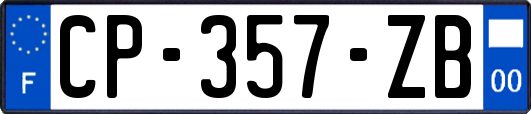 F
CP-357-ZB
00